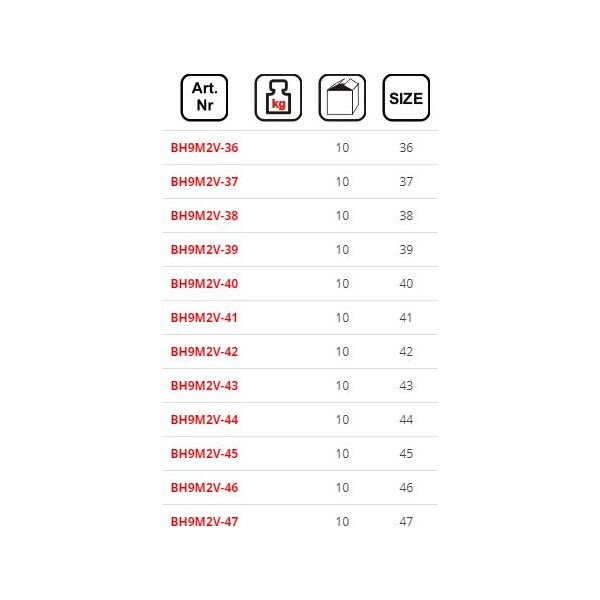 | Art. Nr | kg | | SIZE |
|---|---|---|---|
| BH9M2V-36 | | 10 | 36 |
| BH9M2V-37 | | 10 | 37 |
| BH9M2V-38 | | 10 | 38 |
| BH9M2V-39 | | 10 | 39 |
| BH9M2V-40 | | 10 | 40 |
| BH9M2V-41 | | 10 | 41 |
| BH9M2V-42 | | 10 | 42 |
| BH9M2V-43 | | 10 | 43 |
| BH9M2V-44 | | 10 | 44 |
| BH9M2V-45 | | 10 | 45 |
| BH9M2V-46 | | 10 | 46 |
| BH9M2V-47 | | 10 | 47 |